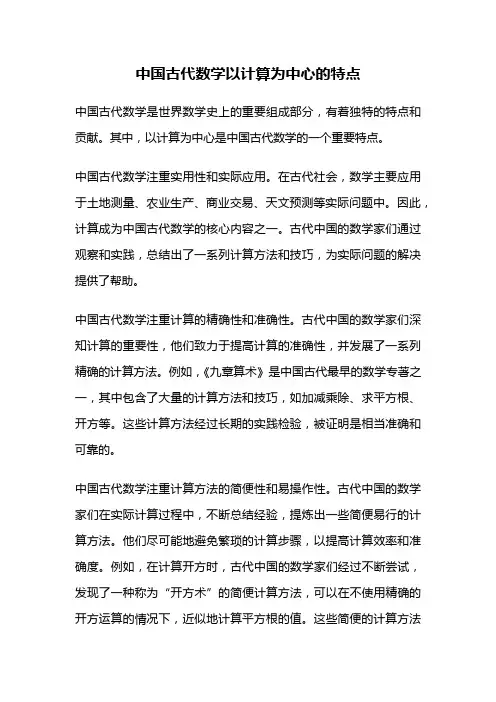 中国古代数学以计算为中心的特点

中国古代数学是世界数学史上的重要组成部分，有着独特的特点和贡献。其中，以计算为中心是中国古代数学的一个重要特点。

中国古代数学注重实用性和实际应用。在古代社会，数学主要应用于土地测量、农业生产、商业交易、天文预测等实际问题中。因此，计算成为中国古代数学的核心内容之一。古代中国的数学家们通过观察和实践，总结出了一系列计算方法和技巧，为实际问题的解决提供了帮助。

中国古代数学注重计算的精确性和准确性。古代中国的数学家们深知计算的重要性，他们致力于提高计算的准确性，并发展了一系列精确的计算方法。例如，《九章算术》是中国古代最早的数学专著之一，其中包含了大量的计算方法和技巧，如加减乘除、求平方根、开方等。这些计算方法经过长期的实践检验，被证明是相当准确和可靠的。

中国古代数学注重计算方法的简便性和易操作性。古代中国的数学家们在实际计算过程中，不断总结经验，提炼出一些简便易行的计算方法。他们尽可能地避免繁琐的计算步骤，以提高计算效率和准确度。例如，在计算开方时，古代中国的数学家们经过不断尝试，发现了一种称为“开方术”的简便计算方法，可以在不使用精确的开方运算的情况下，近似地计算平方根的值。这些简便的计算方法